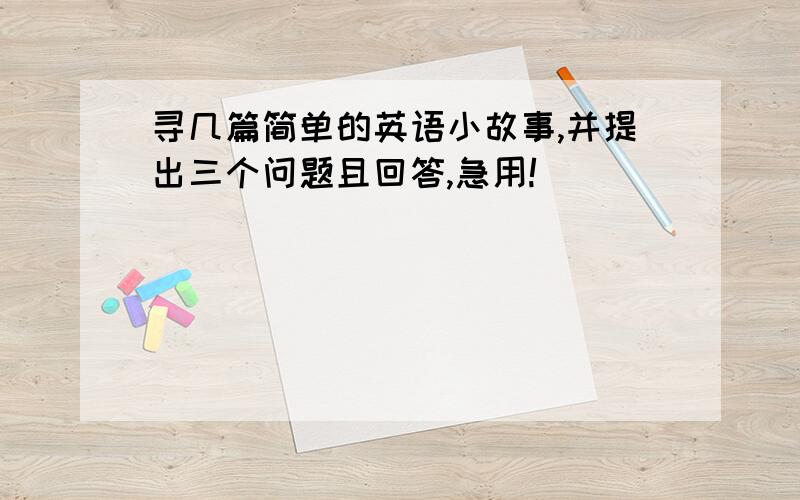 寻几篇简单的英语小故事,并提出三个问题且回答,急用!